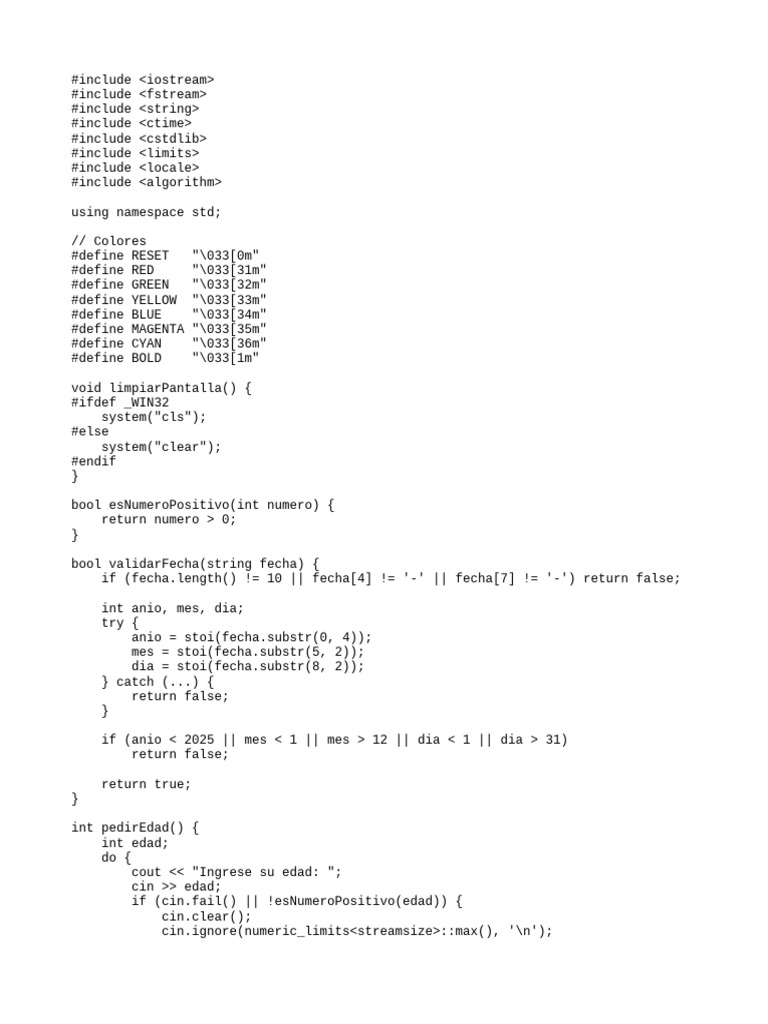 #include <iostream>
#include <fstream>
#include <string>
#include <ctime>
#include <cstdlib>
#include <limits>
#include <locale>
#include <algorithm>

using namespace std;

// Colores
#define RESET   "\033[0m"
#define RED     "\033[31m"
#define GREEN   "\033[32m"
#define YELLOW  "\033[33m"
#define BLUE    "\033[34m"
#define MAGENTA "\033[35m"
#define CYAN    "\033[36m"
#define BOLD    "\033[1m"

void limpiarPantalla() {
#ifdef _WIN32
    system("cls");
#else
    system("clear");
#endif
}

bool esNumeroPositivo(int numero) {
    return numero > 0;
}

bool validarFecha(string fecha) {
    if (fecha.length() != 10 || fecha[4] != '-' || fecha[7] != '-') return false;

    int anio, mes, dia;
    try {
        anio = stoi(fecha.substr(0, 4));
        mes = stoi(fecha.substr(5, 2));
        dia = stoi(fecha.substr(8, 2));
    } catch (...) {
        return false;
    }

    if (anio < 2025 || mes < 1 || mes > 12 || dia < 1 || dia > 31)
        return false;

    return true;
}

int pedirEdad() {
    int edad;
    do {
        cout << "Ingrese su edad: ";
        cin >> edad;
        if (cin.fail() || !esNumeroPositivo(edad)) {
            cin.clear();
            cin.ignore(numeric_limits<streamsize>::max(), '\n');